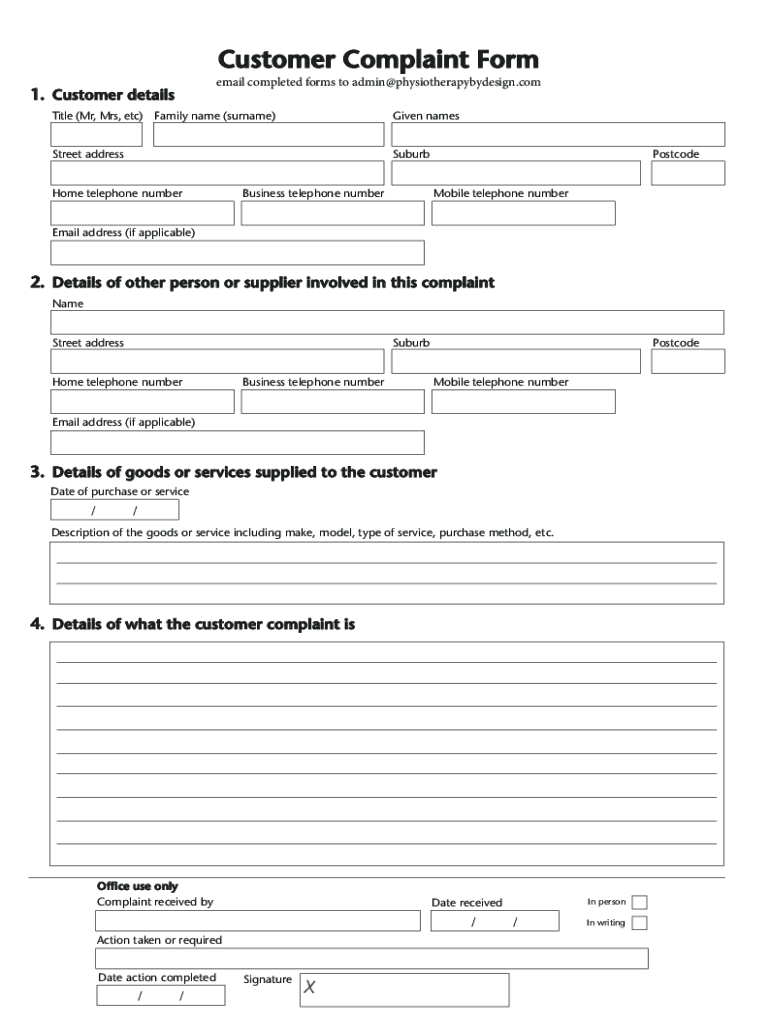 Customer Complaint Form

email completed forms to admin@physiotherapybydesign.com

1. Customer details

Title (Mr, Mrs, etc) Family name (surname) Given names

Street address Suburb Postcode

Home telephone number Business telephone number Mobile telephone number

Email address (if applicable)

2. Details of other person or supplier involved in this complaint

Name

Street address Suburb Postcode

Home telephone number Business telephone number Mobile telephone number

Email address (if applicable)

3. Details of goods or services supplied to the customer

Date of purchase or service

/ /

Description of the goods or service including make, model, type of service, purchase method, etc.

4. Details of what the customer complaint is

Office use only

Complaint received by

Date received

/ /

In person

In writing

Action taken or required

Date action completed

/ /

Signature X